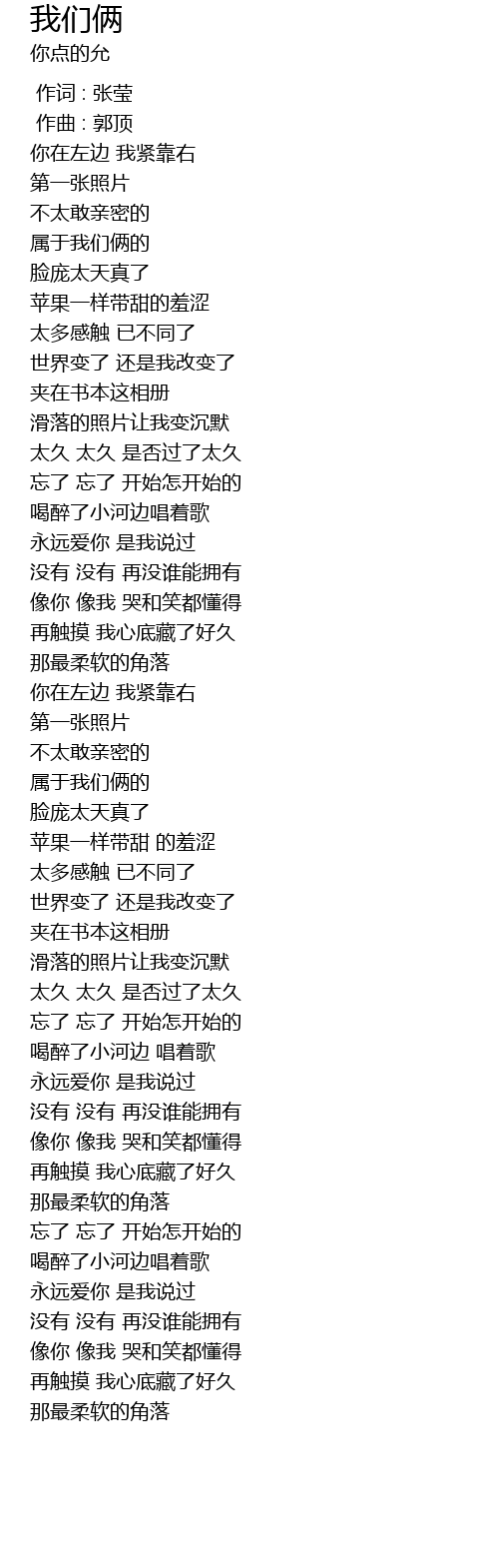 我们俩
你点的允

作词 : 张莹
作曲 : 郭顶
你在左边 我紧靠右
第一张照片
不太敢亲密的
属于我们俩的
脸庞太天真了
苹果一样带甜的羞涩
太多感触 已不同了
世界变了 还是我改变了
夹在书本这相册
滑落的照片让我变沉默
太久 太久 是否过了太久
忘了 忘了 开始怎开始的
喝醉了小河边唱着歌
永远爱你 是我说过
没有 没有 再没谁能拥有
像你 像我 哭和笑都懂得
再触摸 我心底藏了好久
那最柔软的角落
你在左边 我紧靠右
第一张照片
不太敢亲密的
属于我们俩的
脸庞太天真了
苹果一样带甜 的羞涩
太多感触 已不同了
世界变了 还是我改变了
夹在书本这相册
滑落的照片让我变沉默
太久 太久 是否过了太久
忘了 忘了 开始怎开始的
喝醉了小河边 唱着歌
永远爱你 是我说过
没有 没有 再没谁能拥有
像你 像我 哭和笑都懂得
再触摸 我心底藏了好久
那最柔软的角落
忘了 忘了 开始怎开始的
喝醉了小河边唱着歌
永远爱你 是我说过
没有 没有 再没谁能拥有
像你 像我 哭和笑都懂得
再触摸 我心底藏了好久
那最柔软的角落